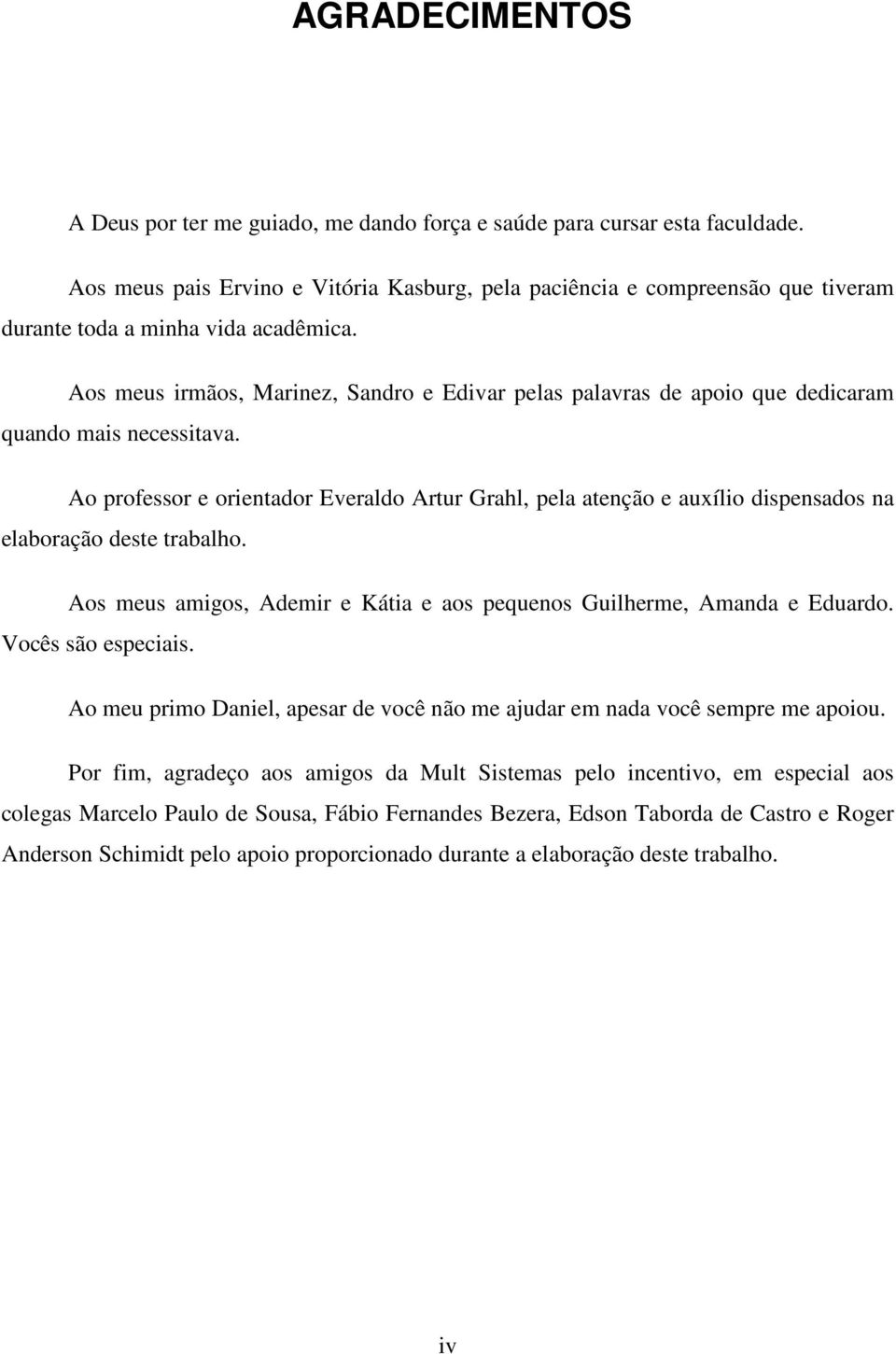 AGRADECIMENTOS

A Deus por ter me guiado, me dando força e saúde para cursar esta faculdade.

Aos meus pais Ervino e Vitória Kasburg, pela paciência e compreensão que tiveram durante toda a minha vida acadêmica.

Aos meus irmãos, Marinez, Sandro e Edivar pelas palavras de apoio que dedicaram quando mais necessitava.

Ao professor e orientador Everaldo Artur Grahl, pela atenção e auxílio dispensados na elaboração deste trabalho.

Aos meus amigos, Ademir e Kátia e aos pequenos Guilherme, Amanda e Eduardo. Vocês são especiais.

Ao meu primo Daniel, apesar de você não me ajudar em nada você sempre me apoiou.

Por fim, agradeço aos amigos da Mult Sistemas pelo incentivo, em especial aos colegas Marcelo Paulo de Sousa, Fábio Fernandes Bezera, Edson Taborda de Castro e Roger Anderson Schimidt pelo apoio proporcionado durante a elaboração deste trabalho.

iv